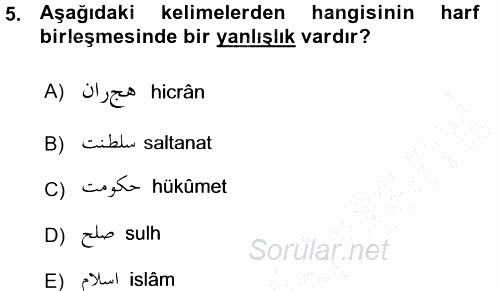 5. Aşağıdaki kelimelerden hangisinin harf birleşmesinde bir yanlışlık vardır?

A) هجران hicrân

B) سلطنت saltanat

C) حكومت hükûmet

D) صلح sulh

E) اسلام islâm

Sorular.net